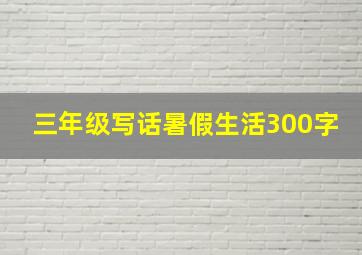 三年级写话暑假生活300字